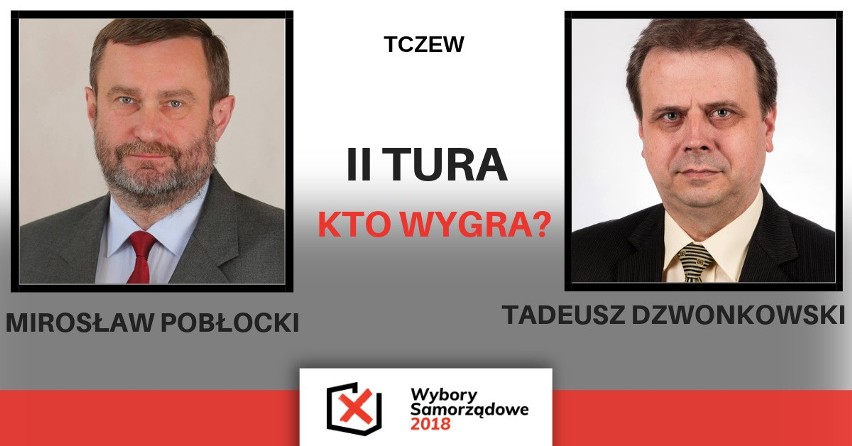 TCZEW

II TURA

KTO WYGRA?

MIROSŁAW POBŁOCKI

TADEUSZ DZWONKOWSKI

Wybory Samorządowe 2018